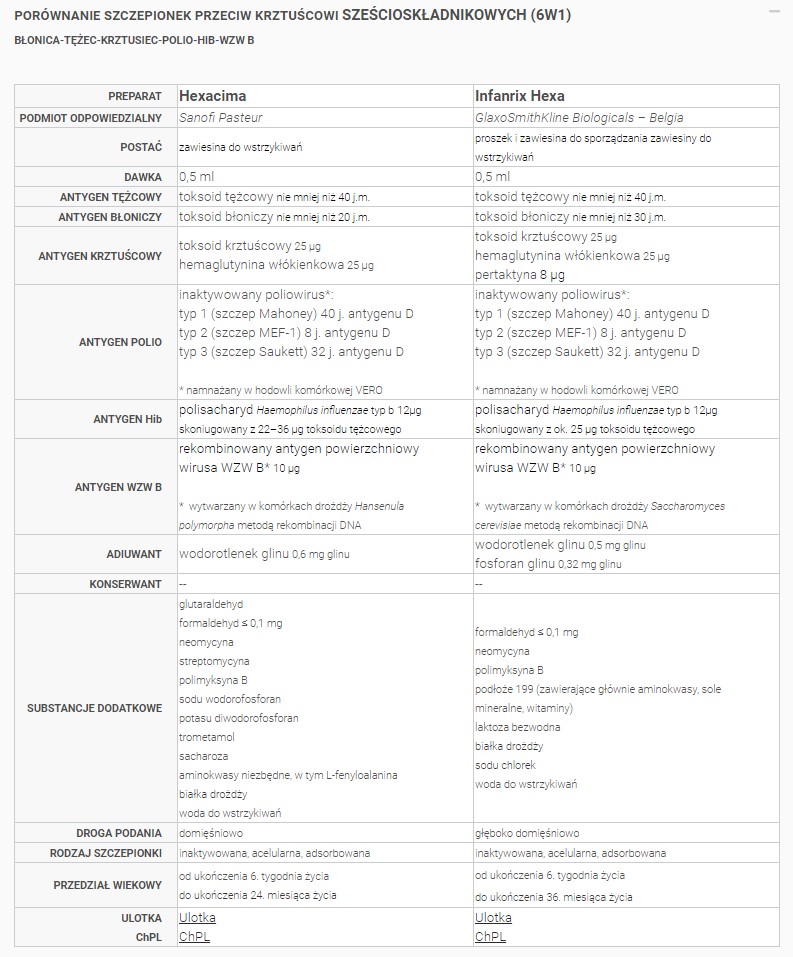 PORÓWNANIE SZCZEPIONEK PRZECIW KRZTUŚCOWI SZEŚCIOSKŁADNIKOWYCH (6W1)

BŁONICA-TĘŻEC-KRZTUSIEC-POLIO-HIB-WZW B

| PREPARAT | Hexacima | Infanrix Hexa |
|---|---|---|
| PODMIOT ODPOWIEDZIALNY | Sanofi Pasteur | GlaxoSmithKline Biologicals – Belgia |
| POSTAĆ | zawiesina do wstrzykiwań | proszek i zawiesina do sporządzania zawiesiny do wstrzykiwań |
| DAWKA | 0,5 ml | 0,5 ml |
| ANTYGEN TĘŻCOWY | toksoid tężcowy nie mniej niż 40 j.m. | toksoid tężcowy nie mniej niż 40 j.m. |
| ANTYGEN BŁONICZY | toksoid błoniczy nie mniej niż 20 j.m. | toksoid błoniczy nie mniej niż 30 j.m. |
| ANTYGEN KRZTUŚCOWY | toksoid krztuścowy 25 µg hemaglutynina włókienkowa 25 µg | toksoid krztuścowy 25 µg hemaglutynina włókienkowa 25 µg pertaktyna 8 µg |
| ANTYGEN POLIO | inaktywowany poliowirus*: typ 1 (szczep Mahoney) 40 j. antygenu D typ 2 (szczep MEF-1) 8 j. antygenu D typ 3 (szczep Saukett) 32 j. antygenu D * namnażany w hodowli komórkowej VERO | inaktywowany poliowirus*: typ 1 (szczep Mahoney) 40 j. antygenu D typ 2 (szczep MEF-1) 8 j. antygenu D typ 3 (szczep Saukett) 32 j. antygenu D * namnażany w hodowli komórkowej VERO |
| ANTYGEN Hib | polisacharyd Haemophilus influenzae typ b 12µg skoniugowany z 22–36 µg toksoidu tężcowego | polisacharyd Haemophilus influenzae typ b 12µg skoniugowany z ok. 25 µg toksoidu tężcowego |
| ANTYGEN WZW B | rekombinowany antygen powierzchniowy wirusa WZW B* 10 µg * wytwarzany w komórkach drożdży Hansenula polymorpha metodą rekombinacji DNA | rekombinowany antygen powierzchniowy wirusa WZW B* 10 µg * wytwarzany w komórkach drożdży Saccharomyces cerevisiae metodą rekombinacji DNA |
| ADIUWANT | wodorotlenek glinu 0,6 mg glinu | wodorotlenek glinu 0,5 mg glinu fosforan glinu 0,32 mg glinu |
| KONSERWANT | -- | -- |
| SUBSTANCJE DODATKOWE | glutaraldehyd formaldehyd ≤ 0,1 mg neomycyna streptomycyna polimyksyna B sodu wodorofosforan potasu diwodorofosforan trometamol sacharoza aminokwasy niezbędne, w tym L-fenyloalanina białka drożdży woda do wstrzykiwań | formaldehyd ≤ 0,1 mg neomycyna polimyksyna B podłoże 199 (zawierające głównie aminokwasy, sole mineralne, witaminy) laktoza bezwodna białka drożdży sodu chlorek woda do wstrzykiwań |
| DROGA PODANIA | domięśniowo | głęboko domięśniowo |
| RODZAJ SZCZEPIONKI | inaktywowana, acelularna, adsorbowana | inaktywowana, acelularna, adsorbowana |
| PRZEDZIAŁ WIEKOWY | od ukończenia 6. tygodnia życia do ukończenia 24. miesiąca życia | od ukończenia 6. tygodnia życia do ukończenia 36. miesiąca życia |
| ULOTKA ChPL | Ulotka ChPL | Ulotka ChPL |